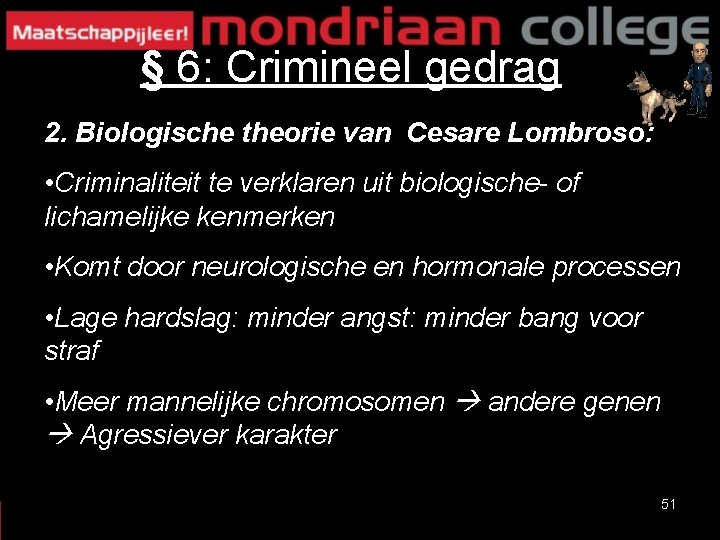 Maatschappijleer! mondriaan college

§ 6: Crimineel gedrag

2. Biologische theorie van Cesare Lombroso:

•Criminaliteit te verklaren uit biologische- of lichamelijke kenmerken

•Komt door neurologische en hormonale processen

•Lage hardslag: minder angst: minder bang voor straf

•Meer mannelijke chromosomen → andere genen → Agressiever karakter

51